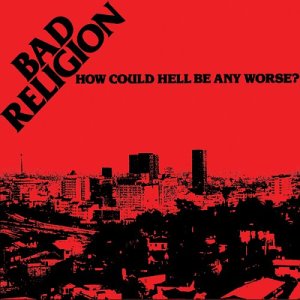 BAD RELIGION

HOW COULD HELL BE ANY WORSE?